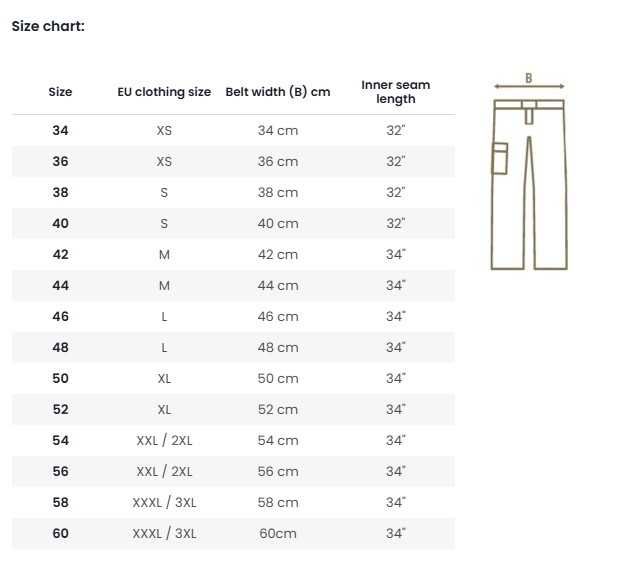 Size chart:

| Size | EU clothing size | Belt width (B) cm | Inner seam length |
|---|---|---|---|
| 34 | XS | 34 cm | 32" |
| 36 | XS | 36 cm | 32" |
| 38 | S | 38 cm | 32" |
| 40 | S | 40 cm | 32" |
| 42 | M | 42 cm | 34" |
| 44 | M | 44 cm | 34" |
| 46 | L | 46 cm | 34" |
| 48 | L | 48 cm | 34" |
| 50 | XL | 50 cm | 34" |
| 52 | XL | 52 cm | 34" |
| 54 | XXL / 2XL | 54 cm | 34" |
| 56 | XXL / 2XL | 56 cm | 34" |
| 58 | XXXL / 3XL | 58 cm | 34" |
| 60 | XXXL / 3XL | 60cm | 34" |

B